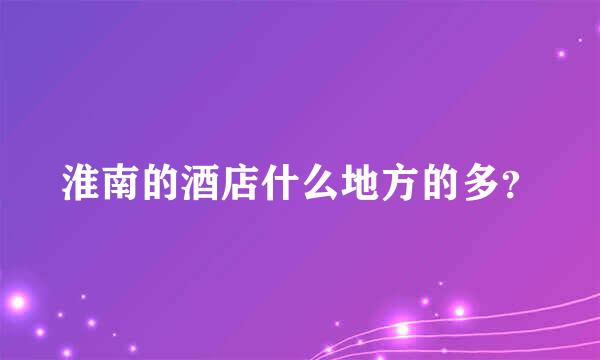 淮南的酒店什么地方的多?